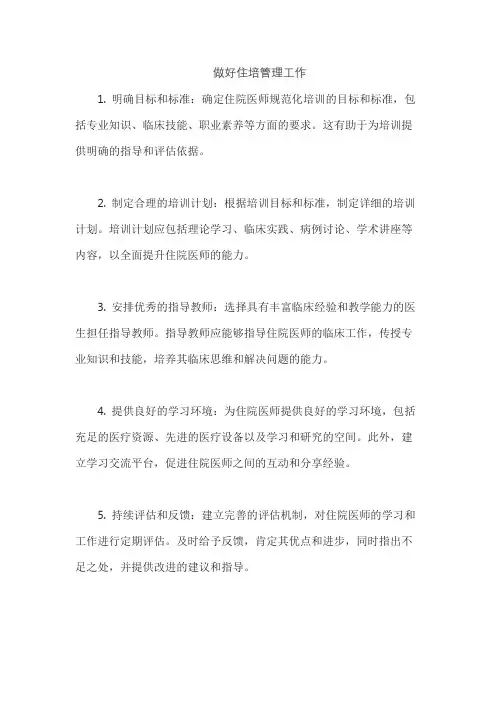 做好住培管理工作

1. 明确目标和标准：确定住院医师规范化培训的目标和标准，包括专业知识、临床技能、职业素养等方面的要求。这有助于为培训提供明确的指导和评估依据。

2. 制定合理的培训计划：根据培训目标和标准，制定详细的培训计划。培训计划应包括理论学习、临床实践、病例讨论、学术讲座等内容，以全面提升住院医师的能力。

3. 安排优秀的指导教师：选择具有丰富临床经验和教学能力的医生担任指导教师。指导教师应能够指导住院医师的临床工作，传授专业知识和技能，培养其临床思维和解决问题的能力。

4. 提供良好的学习环境：为住院医师提供良好的学习环境，包括充足的医疗资源、先进的医疗设备以及学习和研究的空间。此外，建立学习交流平台，促进住院医师之间的互动和分享经验。

5. 持续评估和反馈：建立完善的评估机制，对住院医师的学习和工作进行定期评估。及时给予反馈，肯定其优点和进步，同时指出不足之处，并提供改进的建议和指导。